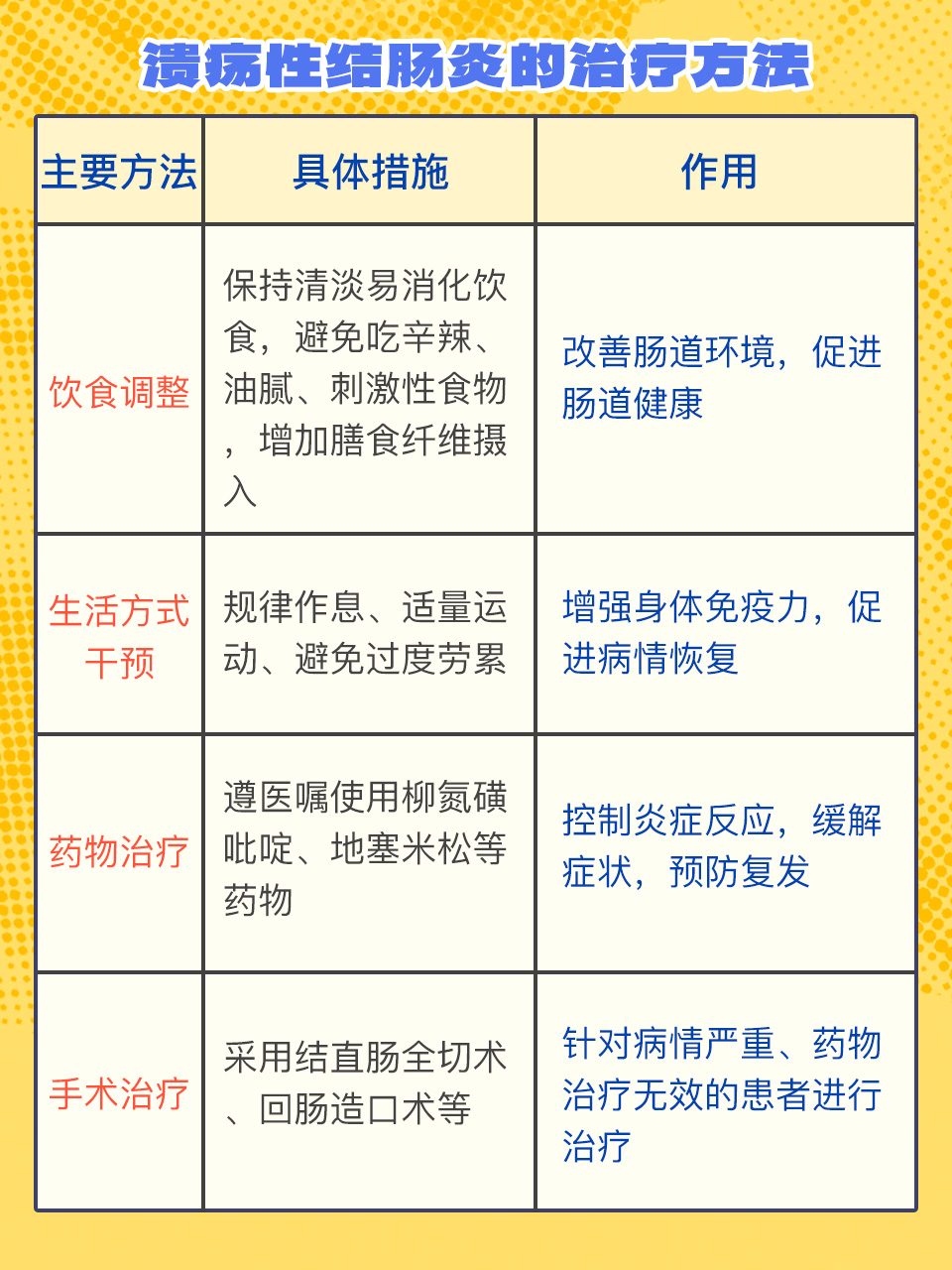 溃疡性结肠炎的治疗方法

| 主要方法 | 具体措施 | 作用 |
|---|---|---|
| 饮食调整 | 保持清淡易消化饮食，避免吃辛辣、油腻、刺激性食物，增加膳食纤维摄入 | 改善肠道环境，促进肠道健康 |
| 生活方式干预 | 规律作息、适量运动、避免过度劳累 | 增强身体免疫力，促进病情恢复 |
| 药物治疗 | 遵医嘱使用柳氮磺吡啶、地塞米松等药物 | 控制炎症反应，缓解症状，预防复发 |
| 手术治疗 | 采用结直肠全切术、回肠造口术等 | 针对病情严重、药物治疗无效的患者进行治疗 |